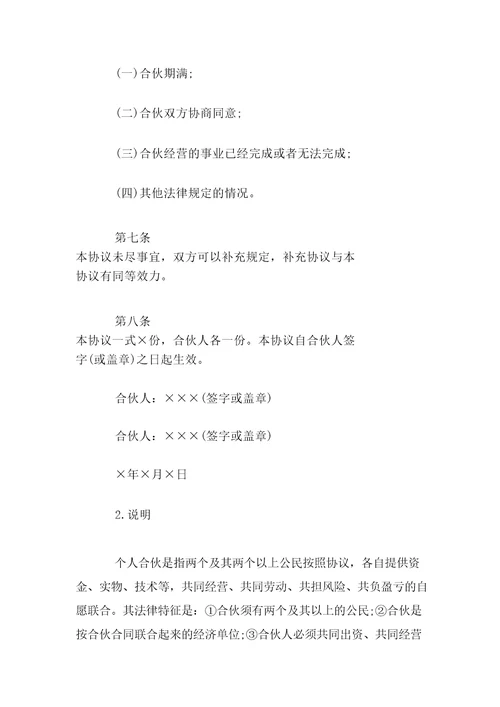 (一)合伙期满;

(二)合伙双方协商同意;

(三)合伙经营的事业已经完成或者无法完成;

(四)其他法律规定的情况。

第七条
本协议未尽事宜，双方可以补充规定，补充协议与本协议有同等效力。

第八条
本协议一式×份，合伙人各一份。本协议自合伙人签字(或盖章)之日起生效。

合伙人：×××(签字或盖章)

合伙人：×××(签字或盖章)

×年×月×日

2.说明

个人合伙是指两个及其两个以上公民按照协议，各自提供资金、实物、技术等，共同经营、共同劳动、共担风险、共负盈亏的自愿联合。其法律特征是：①合伙须有两个及其以上的公民;②合伙是按合伙合同联合起来的经济单位;③合伙人必须共同出资、共同经营